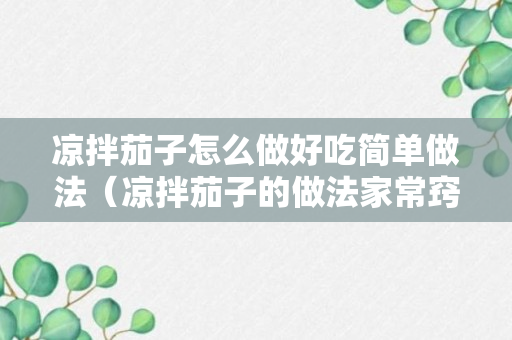 凉拌茄子怎么做好吃简单做法（凉拌茄子的做法家常窍